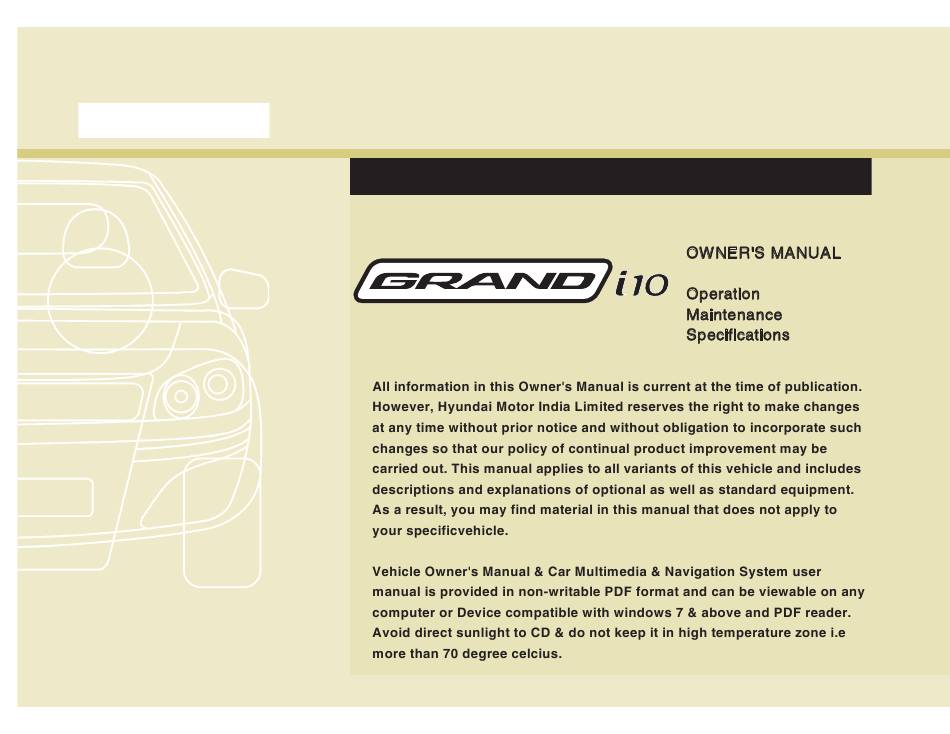 GRAND i10

OWNER'S MANUAL

Operation
Maintenance
Specifications

All information in this Owner's Manual is current at the time of publication. However, Hyundai Motor India Limited reserves the right to make changes at any time without prior notice and without obligation to incorporate such changes so that our policy of continual product improvement may be carried out. This manual applies to all variants of this vehicle and includes descriptions and explanations of optional as well as standard equipment. As a result, you may find material in this manual that does not apply to your specificvehicle.

Vehicle Owner's Manual & Car Multimedia & Navigation System user manual is provided in non-writable PDF format and can be viewable on any computer or Device compatible with windows 7 & above and PDF reader. Avoid direct sunlight to CD & do not keep it in high temperature zone i.e more than 70 degree celcius.